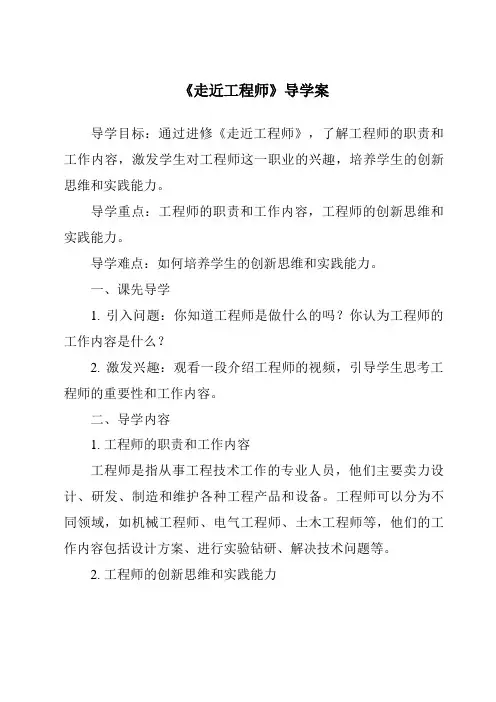 《走近工程师》导学案

导学目标：通过进修《走近工程师》，了解工程师的职责和工作内容，激发学生对工程师这一职业的兴趣，培养学生的创新思维和实践能力。

导学重点：工程师的职责和工作内容，工程师的创新思维和实践能力。

导学难点：如何培养学生的创新思维和实践能力。

一、课先导学

1. 引入问题：你知道工程师是做什么的吗？你认为工程师的工作内容是什么？

2. 激发兴趣：观看一段介绍工程师的视频，引导学生思考工程师的重要性和工作内容。

二、导学内容

1. 工程师的职责和工作内容

工程师是指从事工程技术工作的专业人员，他们主要卖力设计、研发、制造和维护各种工程产品和设备。工程师可以分为不同领域，如机械工程师、电气工程师、土木工程师等，他们的工作内容包括设计方案、进行实验钻研、解决技术问题等。

2. 工程师的创新思维和实践能力